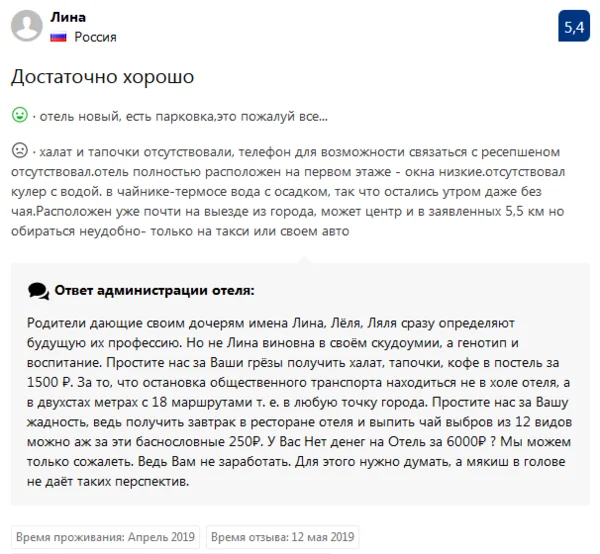 Лина
Россия

5,4

Достаточно хорошо

· отель новый, есть парковка,это пожалуй все...

· халат и тапочки отсутствовали, телефон для возможности связаться с ресепшеном отсутствовал.отель полностью расположен на первом этаже - окна низкие.отсутствовал кулер с водой. в чайнике-термосе вода с осадком, так что остались утром даже без чая.Расположен уже почти на выезде из города, может центр и в заявленных 5,5 км но обираться неудобно- только на такси или своем авто

Ответ администрации отеля:

Родители дающие своим дочерям имена Лина, Лёля, Ляля сразу определяют будущую их профессию. Но не Лина виновна в своём скудоумии, а генотип и воспитание. Простите нас за Ваши грёзы получить халат, тапочки, кофе в постель за 1500 ₽. За то, что остановка общественного транспорта находиться не в холе отеля, а в двухстах метрах с 18 маршрутами т. е. в любую точку города. Простите нас за Вашу жадность, ведь получить завтрак в ресторане отеля и выпить чай выбров из 12 видов можно аж за эти баснословные 250₽. У Вас Нет денег на Отель за 6000₽ ? Мы можем только сожалеть. Ведь Вам не заработать. Для этого нужно думать, а мякиш в голове не даёт таких перспектив.

Время проживания: Апрель 2019

Время отзыва: 12 мая 2019